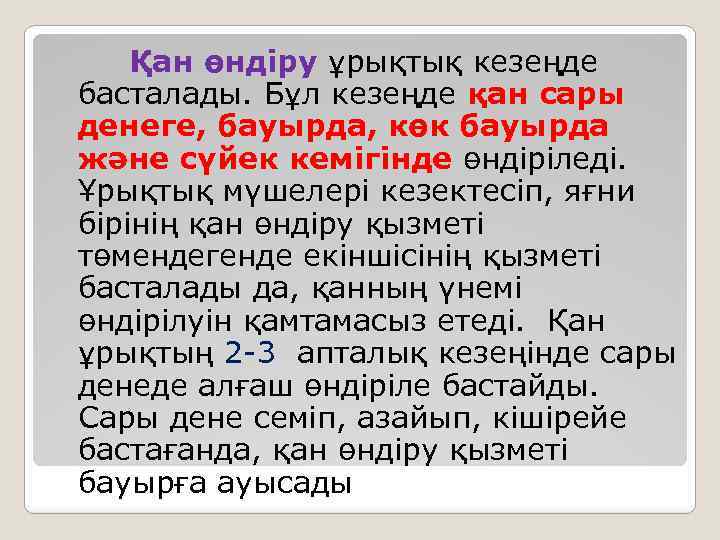 Қан өндіру ұрықтық кезеңде басталады. Бұл кезеңде қан сары денеге, бауырда, көк бауырда және сүйек кемігінде өндіріледі. Ұрықтық мүшелері кезектесіп, яғни бірінің қан өндіру қызметі төмендегенде екіншісінің қызметі басталады да, қанның үнемі өндірілуін қамтамасыз етеді. Қан ұрықтың 2-3 апталық кезеңінде сары денеде алғаш өндіріле бастайды. Сары дене семіп, азайып, кішірейе бастағанда, қан өндіру қызметі бауырға ауысады